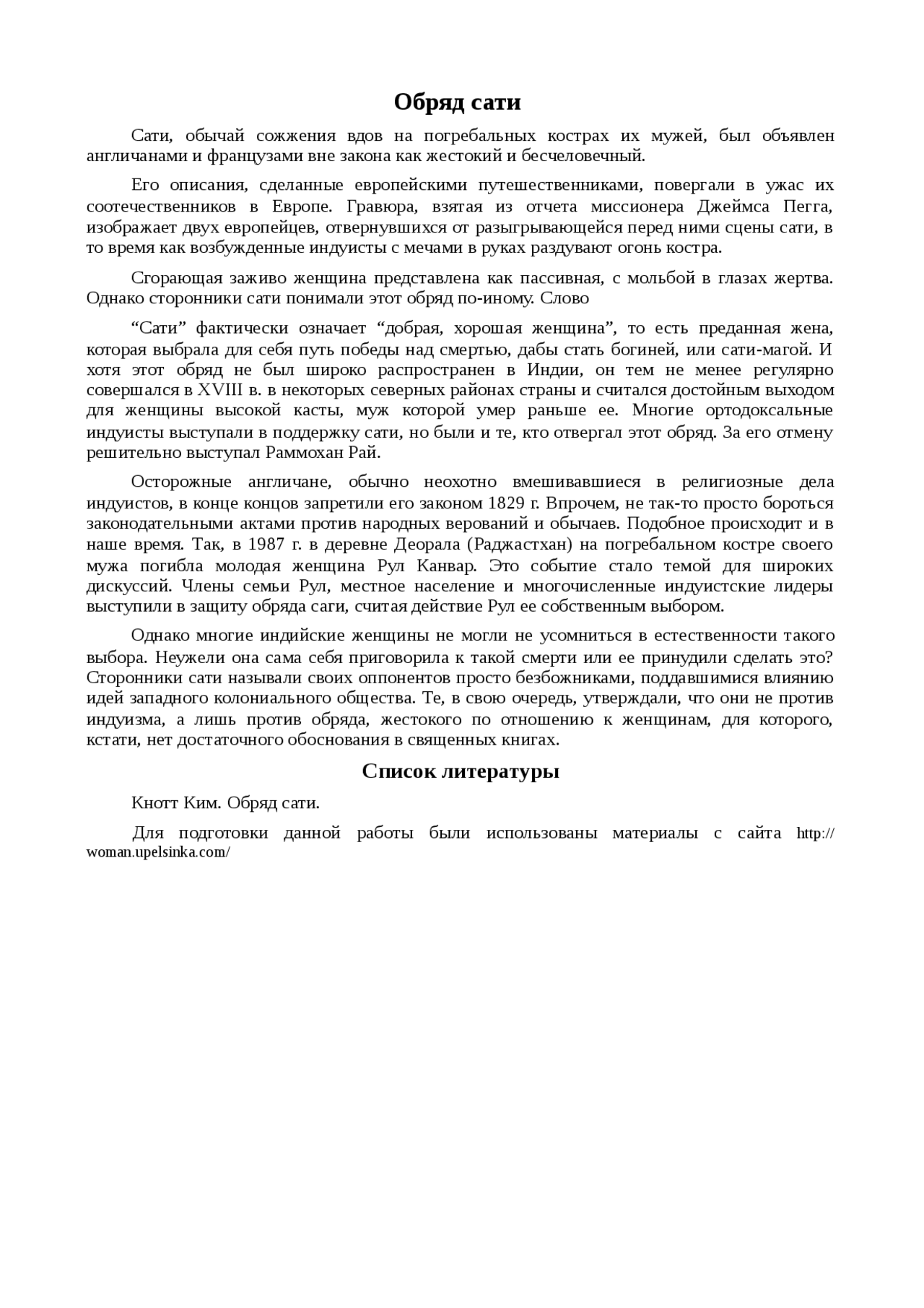 Обряд сати

Сати, обычай сожжения вдов на погребальных кострах их мужей, был объявлен англичанами и французами вне закона как жестокий и бесчеловечный.

Его описания, сделанные европейскими путешественниками, повергали в ужас их соотечественников в Европе. Гравюра, взятая из отчета миссионера Джеймса Пегга, изображает двух европейцев, отвернувшихся от разыгрывающейся перед ними сцены сати, в то время как возбужденные индуисты с мечами в руках раздувают огонь костра.

Сгорающая заживо женщина представлена как пассивная, с мольбой в глазах жертва. Однако сторонники сати понимали этот обряд по-иному. Слово

“Сати” фактически означает “добрая, хорошая женщина”, то есть преданная жена, которая выбрала для себя путь победы над смертью, дабы стать богиней, или сати-магой. И хотя этот обряд не был широко распространен в Индии, он тем не менее регулярно совершался в XVIII в. в некоторых северных районах страны и считался достойным выходом для женщины высокой касты, муж которой умер раньше ее. Многие ортодоксальные индуисты выступали в поддержку сати, но были и те, кто отвергал этот обряд. За его отмену решительно выступал Раммохан Рай.

Осторожные англичане, обычно неохотно вмешивавшиеся в религиозные дела индуистов, в конце концов запретили его законом 1829 г. Впрочем, не так-то просто бороться законодательными актами против народных верований и обычаев. Подобное происходит и в наше время. Так, в 1987 г. в деревне Деорала (Раджастхан) на погребальном костре своего мужа погибла молодая женщина Рул Канвар. Это событие стало темой для широких дискуссий. Члены семьи Рул, местное население и многочисленные индуистские лидеры выступили в защиту обряда саги, считая действие Рул ее собственным выбором.

Однако многие индийские женщины не могли не усомниться в естественности такого выбора. Неужели она сама себя приговорила к такой смерти или ее принудили сделать это? Сторонники сати называли своих оппонентов просто безбожниками, поддавшимися влиянию идей западного колониального общества. Те, в свою очередь, утверждали, что они не против индуизма, а лишь против обряда, жестокого по отношению к женщинам, для которого, кстати, нет достаточного обоснования в священных книгах.

Список литературы

Кнотт Ким. Обряд сати.

Для подготовки данной работы были использованы материалы с сайта http://woman.upelsinka.com/